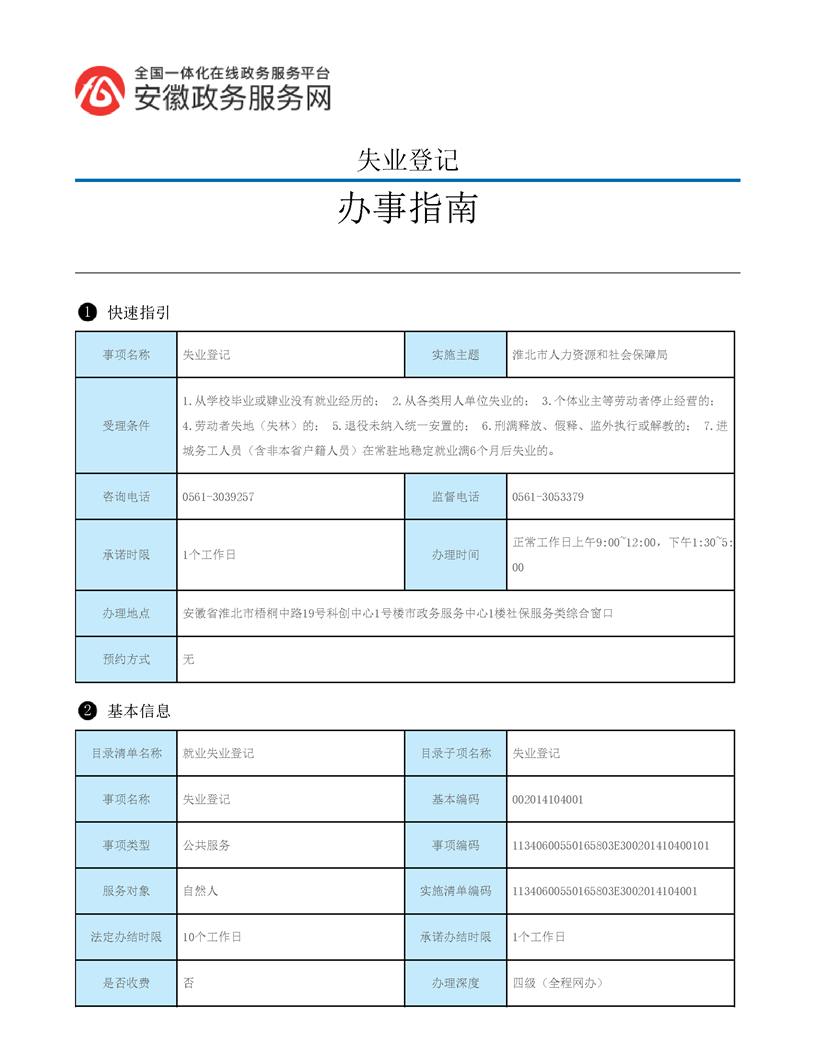 全国一体化在线政务服务平台
安徽政务服务网

失业登记

办事指南

❶ 快速指引

| 事项名称 | 失业登记 | 实施主题 | 淮北市人力资源和社会保障局 |
|---|---|---|---|
| 受理条件 | 1.从学校毕业或肄业没有就业经历的； 2.从各类用人单位失业的； 3.个体业主等劳动者停止经营的； 4.劳动者失地（失林）的； 5.退役未纳入统一安置的； 6.刑满释放、假释、监外执行或解教的； 7.进城务工人员（含非本省户籍人员）在常驻地稳定就业满6个月后失业的。 | | |
| 咨询电话 | 0561-3039257 | 监督电话 | 0561-3053379 |
| 承诺时限 | 1个工作日 | 办理时间 | 正常工作日上午9:00~12:00，下午1:30~5:00 |
| 办理地点 | 安徽省淮北市梧桐中路19号科创中心1号楼市政务服务中心1楼社保服务类综合窗口 | | |
| 预约方式 | 无 | | |

❷ 基本信息

| 目录清单名称 | 就业失业登记 | 目录子项名称 | 失业登记 |
|---|---|---|---|
| 事项名称 | 失业登记 | 基本编码 | 002014104001 |
| 事项类型 | 公共服务 | 事项编码 | 11340600550165803E300201410400101 |
| 服务对象 | 自然人 | 实施清单编码 | 11340600550165803E3002014104001 |
| 法定办结时限 | 10个工作日 | 承诺办结时限 | 1个工作日 |
| 是否收费 | 否 | 办理深度 | 四级（全程网办） |